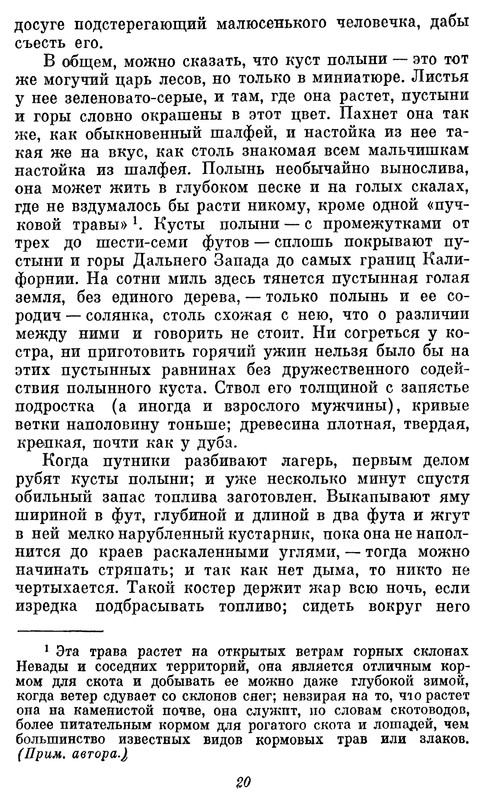 досуге подстерегающий малюсенького человечка, дабы съесть его.

В общем, можно сказать, что куст полыни — это тот же могучий царь лесов, но только в миниатюре. Листья у нее зеленовато-серые, и там, где она растет, пустыни и горы словно окрашены в этот цвет. Пахнет она так же, как обыкновенный шалфей, и настойка из нее такая же на вкус, как столь знакомая всем мальчишкам настойка из шалфея. Полынь необычайно вынослива, она может жить в глубоком песке и на голых скалах, где не вздумалось бы расти никому, кроме одной «пучковой травы» $^1$. Кусты полыни — с промежутками от трех до шести-семи футов — сплошь покрывают пустыни и горы Дальнего Запада до самых границ Калифорнии. На сотни миль здесь тянется пустынная голая земля, без единого дерева, — только полынь и ее сородич — солянка, столь схожая с нею, что о различии между ними и говорить не стоит. Ни согреться у костра, ни приготовить горячий ужин нельзя было бы на этих пустынных равнинах без дружественного содействия полынного куста. Ствол его толщиной с запястье подростка (а иногда и взрослого мужчины), кривые ветки наполовину тоньше; древесина плотная, твердая, крепкая, почти как у дуба.

Когда путники разбивают лагерь, первым делом рубят кусты полыни; и уже несколько минут спустя обильный запас топлива заготовлен. Выкапывают яму шириной в фут, глубиной и длиной в два фута и жгут в ней мелко нарубленный кустарник, пока она не наполнится до краев раскаленными углями, — тогда можно начинать стряпать; и так как нет дыма, то никто не чертыхается. Такой костер держит жар всю ночь, если изредка подбрасывать топливо; сидеть вокруг него

$^1$ Эта трава растет на открытых ветрам горных склонах Невады и соседних территорий, она является отличным кормом для скота и добывать ее можно даже глубокой зимой, когда ветер сдувает со склонов снег; невзирая на то, что растет она на каменистой почве, она служит, по словам скотоводов, более питательным кормом для рогатого скота и лошадей, чем большинство известных видов кормовых трав или злаков. (Прим. автора.)

20